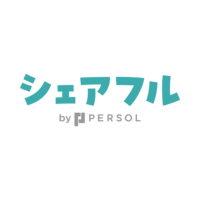 シェアフル

by PERSOL